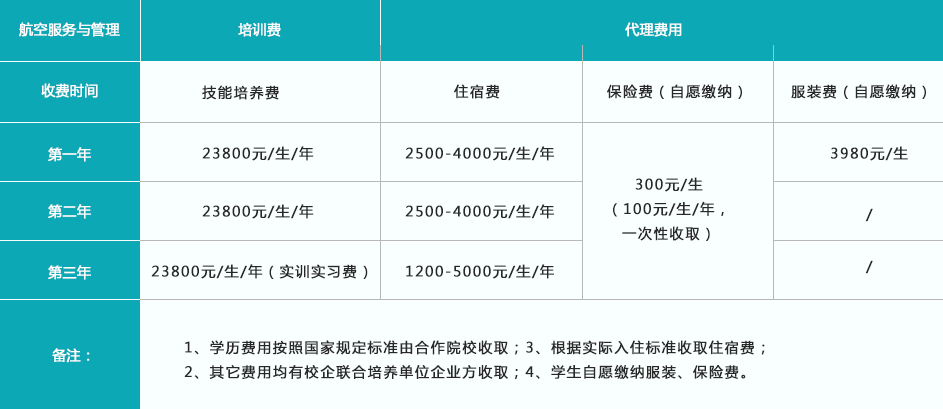 | 航空服务与管理 | 培训费 | 代理费用 |  |  |
|---|---|---|---|---|
| 收费时间 | 技能培养费 | 住宿费 | 保险费（自愿缴纳） | 服装费（自愿缴纳） |
| 第一年 | 23800元/生/年 | 2500-4000元/生/年 | 300元/生（100元/生/年，一次性收取） | 3980元/生 |
| 第二年 | 23800元/生/年 | 2500-4000元/生/年 |  | / |
| 第三年 | 23800元/生/年（实训实习费） | 1200-5000元/生/年 |  | / |
| 备注： | 1、学历费用按照国家规定标准由合作院校收取；3、根据实际入住标准收取住宿费；2、其它费用均有校企联合培养单位企业方收取；4、学生自愿缴纳服装、保险费。 |  |  |  |